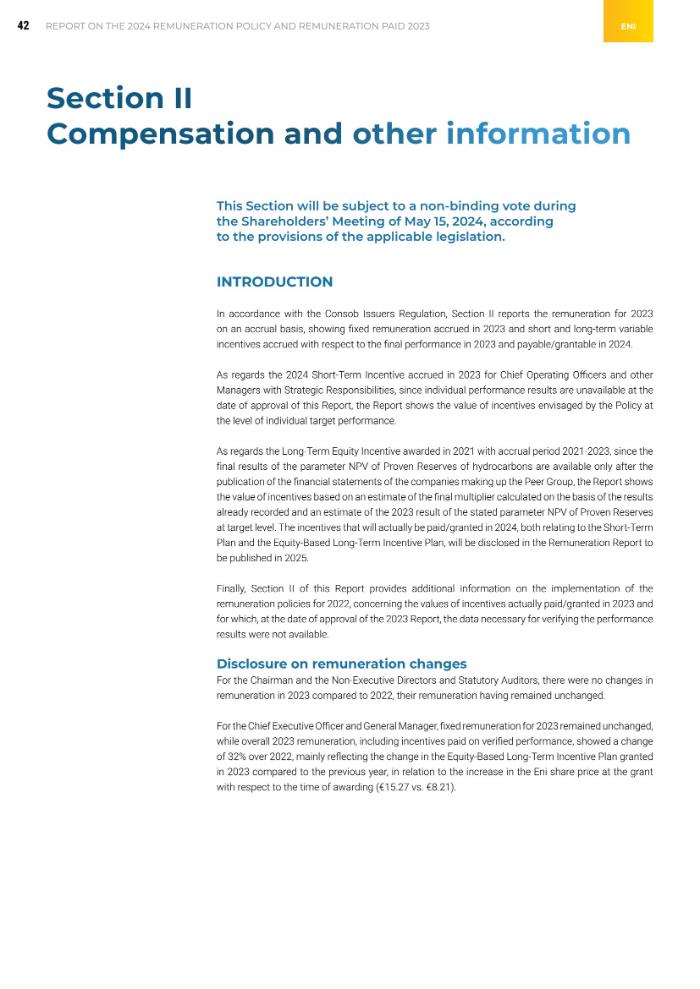 42 REPORT ON THE 2024 REMUNERATION POLICY AND REMUNERATION PAID 2023

ENI

Section II
Compensation and other information

This Section will be subject to a non-binding vote during the Shareholders' Meeting of May 15, 2024, according to the provisions of the applicable legislation.

INTRODUCTION

In accordance with the Consob Issuers Regulation, Section II reports the remuneration for 2023 on an accrual basis, showing fixed remuneration accrued in 2023 and short and long-term variable incentives accrued with respect to the final performance in 2023 and payable/grantable in 2024.

As regards the 2024 Short-Term Incentive accrued in 2023 for Chief Operating Officers and other Managers with Strategic Responsibilities, since individual performance results are unavailable at the date of approval of this Report, the Report shows the value of incentives envisaged by the Policy at the level of individual target performance.

As regards the Long Term Equity Incentive awarded in 2021 with accrual period 2021-2023, since the final results of the parameter NPV of Proven Reserves of hydrocarbons are available only after the publication of the financial statements of the companies making up the Peer Group, the Report shows the value of incentives based on an estimate of the final multiplier calculated on the basis of the results already recorded and an estimate of the 2023 result of the stated parameter NPV of Proven Reserves at target level. The incentives that will actually be paid/granted in 2024, both relating to the Short-Term Plan and the Equity-Based Long-Term Incentive Plan, will be disclosed in the Remuneration Report to be published in 2025.

Finally, Section II of this Report provides additional information on the implementation of the remuneration policies for 2022, concerning the values of incentives actually paid/granted in 2023 and for which, at the date of approval of the 2023 Report, the data necessary for verifying the performance results were not available.

Disclosure on remuneration changes
For the Chairman and the Non-Executive Directors and Statutory Auditors, there were no changes in remuneration in 2023 compared to 2022, their remuneration having remained unchanged.

For the Chief Executive Officer and General Manager, fixed remuneration for 2023 remained unchanged, while overall 2023 remuneration, including incentives paid on verified performance, showed a change of 32% over 2022, mainly reflecting the change in the Equity-Based Long-Term Incentive Plan granted in 2023 compared to the previous year, in relation to the increase in the Eni share price at the grant with respect to the time of awarding (€15.27 vs. €8.21).